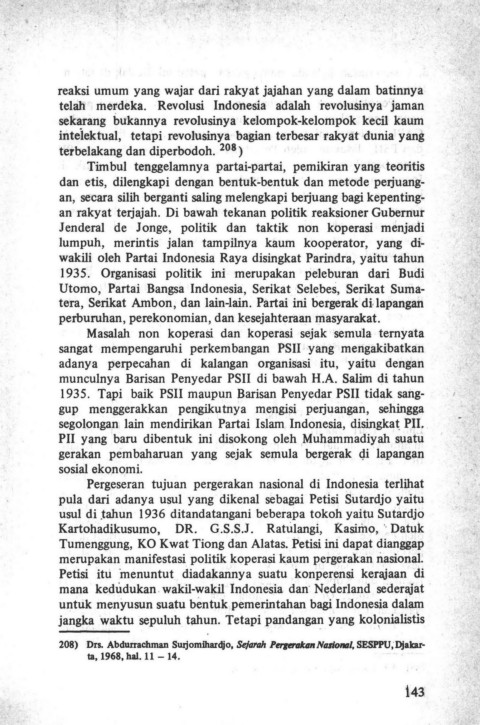 reaksi umum yang wajar dari rakyat jajahan yang dalam batinnya telah merdeka. Revolusi Indonesia adalah revolusinya jaman sekarang bukannya revolusinya kelompok-kelompok kecil kaum intelektual, tetapi revolusinya bagian terbesar rakyat dunia yang terbelakang dan diperbodoh. $^{208}$)

Timbul tenggelamnya partai-partai, pemikiran yang teoritis dan etis, dilengkapi dengan bentuk-bentuk dan metode perjuangan, secara silih berganti saling melengkapi berjuang bagi kepentingan rakyat terjajah. Di bawah tekanan politik reaksioner Gubernur Jenderal de Jonge, politik dan taktik non koperasi menjadi lumpuh, merintis jalan tampilnya kaum kooperator, yang diwakili oleh Partai Indonesia Raya disingkat Parindra, yaitu tahun 1935. Organisasi politik ini merupakan peleburan dari Budi Utomo, Partai Bangsa Indonesia, Serikat Selebes, Serikat Sumatera, Serikat Ambon, dan lain-lain. Partai ini bergerak di lapangan perburuhan, perekonomian, dan kesejahteraan masyarakat.

Masalah non koperasi dan koperasi sejak semula ternyata sangat mempengaruhi perkembangan PSII yang mengakibatkan adanya perpecahan di kalangan organisasi itu, yaitu dengan munculnya Barisan Penyedar PSII di bawah H.A. Salim di tahun 1935. Tapi baik PSII maupun Barisan Penyedar PSII tidak sanggup menggerakkan pengikutnya mengisi perjuangan, sehingga segolongan lain mendirikan Partai Islam Indonesia, disingkat PII. PII yang baru dibentuk ini disokong oleh Muhammadiyah suatu gerakan pembaharuan yang sejak semula bergerak di lapangan sosial ekonomi.

Pergeseran tujuan pergerakan nasional di Indonesia terlihat pula dari adanya usul yang dikenal sebagai Petisi Sutardjo yaitu usul di tahun 1936 ditandatangani beberapa tokoh yaitu Sutardjo Kartohadikusumo, DR. G.S.S.J. Ratulangi, Kasimo, Datuk Tumenggung, KO Kwat Tiong dan Alatas. Petisi ini dapat dianggap merupakan manifestasi politik koperasi kaum pergerakan nasional. Petisi itu menuntut diadakannya suatu konperensi kerajaan di mana kedudukan wakil-wakil Indonesia dan Nederland sederajat untuk menyusun suatu bentuk pemerintahan bagi Indonesia dalam jangka waktu sepuluh tahun. Tetapi pandangan yang kolonialistis

208) Drs. Abdurrachman Surjomihardjo, Sejarah Pergerakan Nasional, SESPPU, Djakarta, 1968, hal. 11 – 14.

143